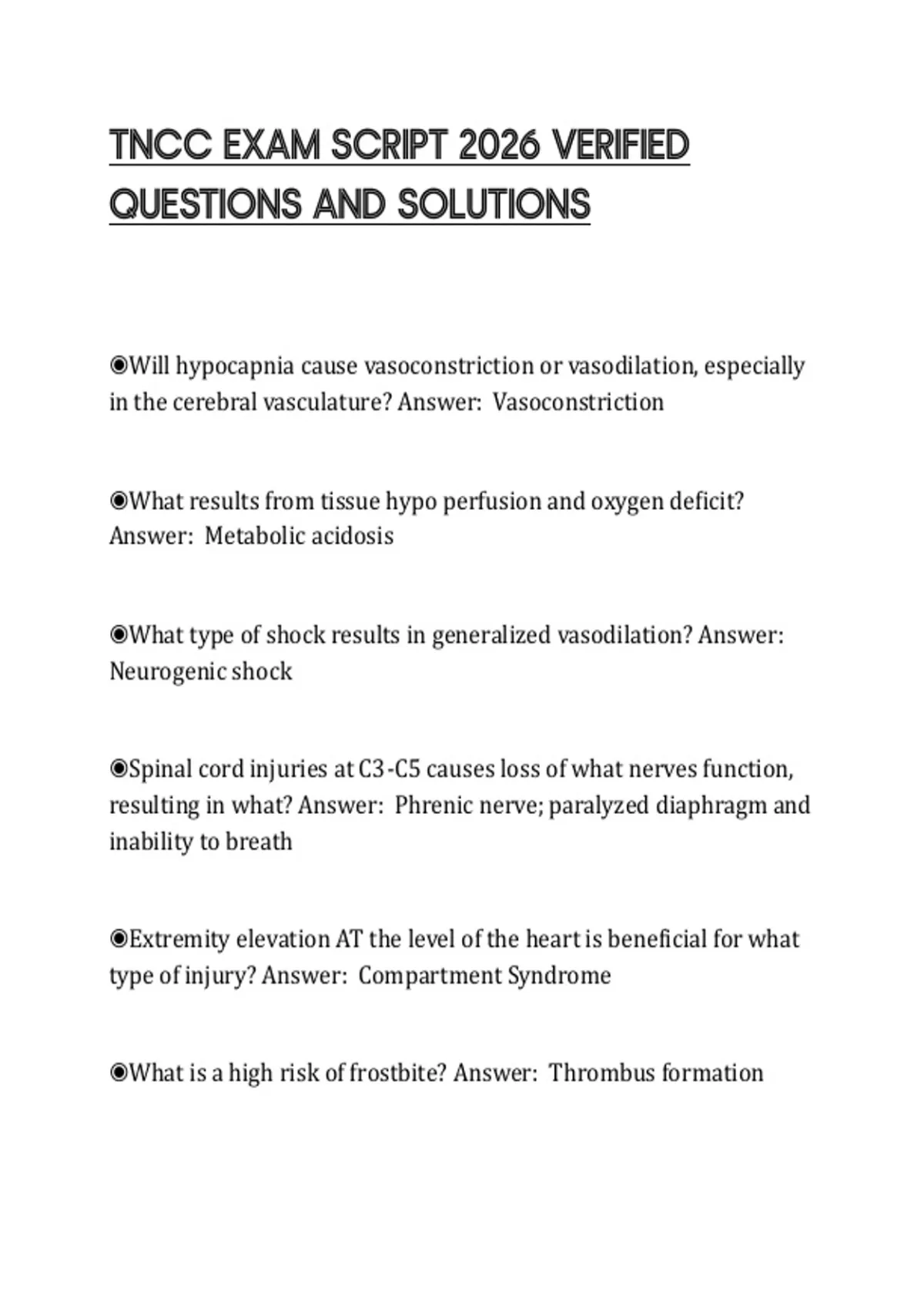 TNCC EXAM SCRIPT 2026 VERIFIED QUESTIONS AND SOLUTIONS

◉Will hypocapnia cause vasoconstriction or vasodilation, especially in the cerebral vasculature? Answer: Vasoconstriction

◉What results from tissue hypo perfusion and oxygen deficit? Answer: Metabolic acidosis

◉What type of shock results in generalized vasodilation? Answer: Neurogenic shock

◉Spinal cord injuries at C3-C5 causes loss of what nerves function, resulting in what? Answer: Phrenic nerve; paralyzed diaphragm and inability to breath

◉Extremity elevation AT the level of the heart is beneficial for what type of injury? Answer: Compartment Syndrome

◉What is a high risk of frostbite? Answer: Thrombus formation